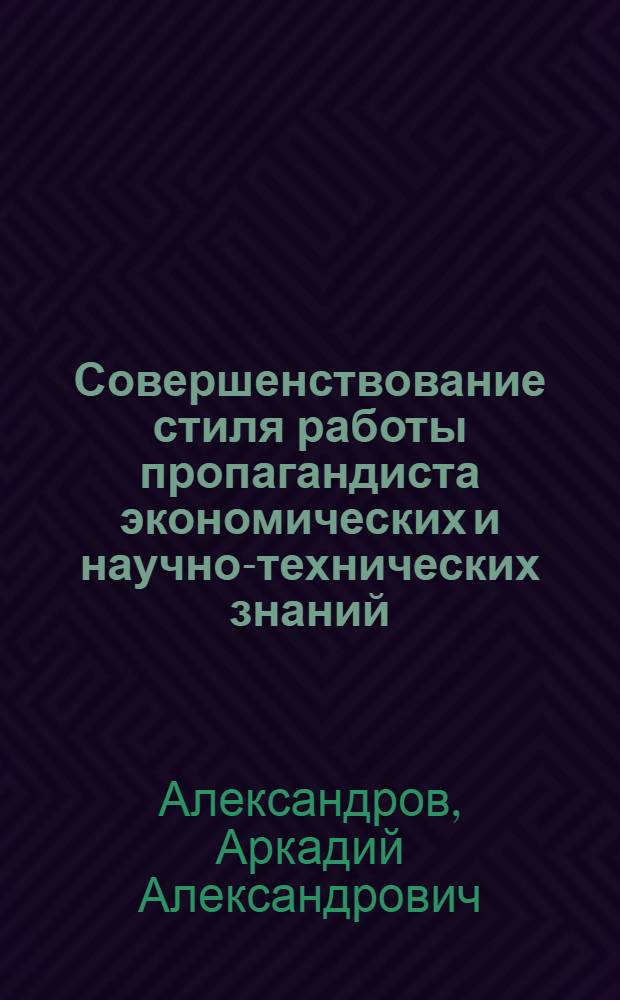 Совершенствование стиля работы пропагандиста экономических и научно-технических знаний

Александров, Аркадий Александрович